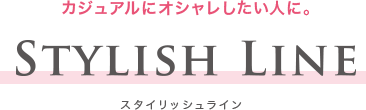 カジュアルにオシャレしたい人に。

STYLISH LINE

スタイリッシュライン